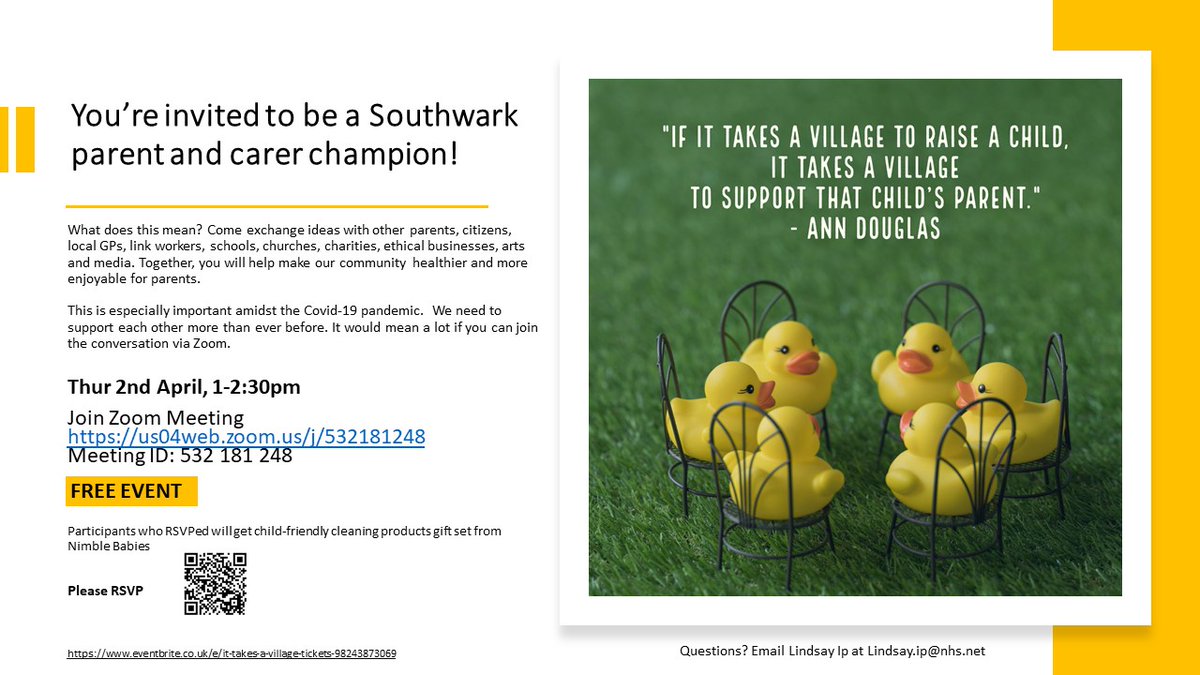 You're invited to be a Southwark parent and carer champion!

What does this mean? Come exchange ideas with other parents, citizens, local GPs, link workers, schools, churches, charities, ethical businesses, arts and media. Together, you will help make our community healthier and more enjoyable for parents.

This is especially important amidst the Covid-19 pandemic. We need to support each other more than ever before. It would mean a lot if you can join the conversation via Zoom.

Thur 2nd April, 1-2:30pm

Join Zoom Meeting
https://us04web.zoom.us/j/532181248
Meeting ID: 532 181 248

FREE EVENT

Participants who RSVPed will get child-friendly cleaning products gift set from Nimble Babies

Please RSVP

https://www.eventbrite.co.uk/e/it-takes-a-village-tickets-98243873069

"IF IT TAKES A VILLAGE TO RAISE A CHILD, IT TAKES A VILLAGE TO SUPPORT THAT CHILD'S PARENT." - ANN DOUGLAS

Questions? Email Lindsay Ip at Lindsay.ip@nhs.net